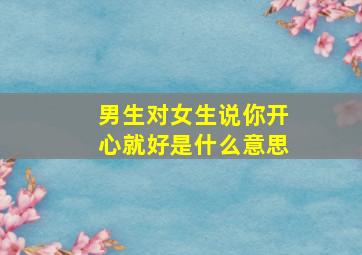 男生对女生说你开心就好是什么意思